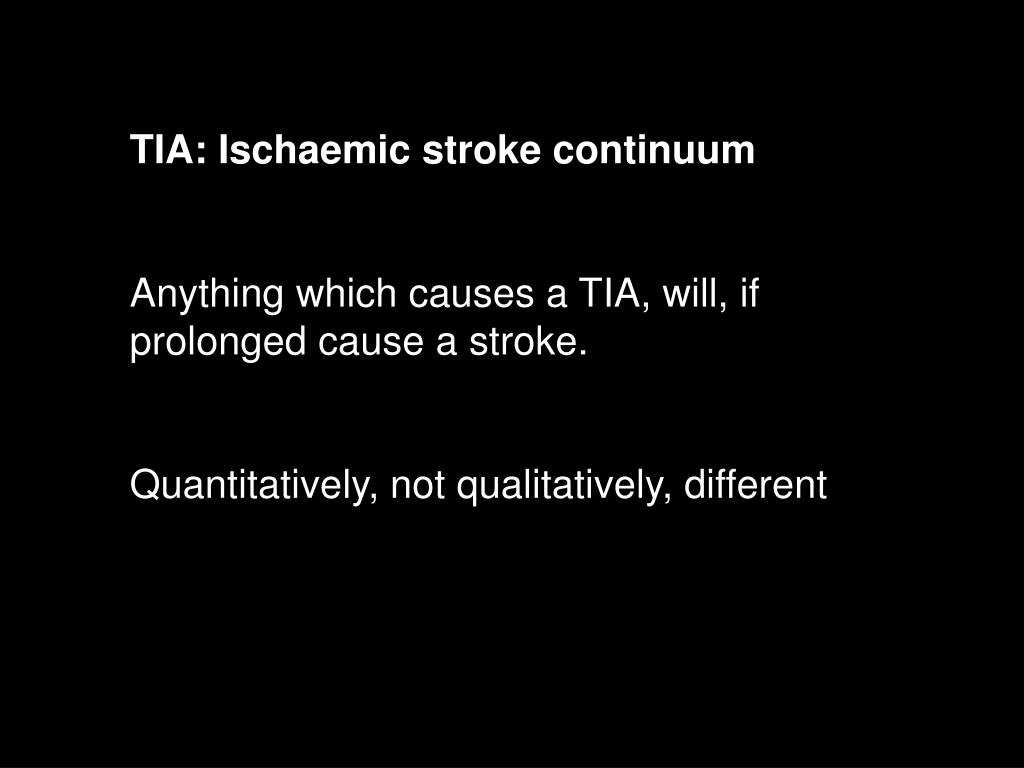 TIA: Ischaemic stroke continuum

Anything which causes a TIA, will, if prolonged cause a stroke.

Quantitatively, not qualitatively, different